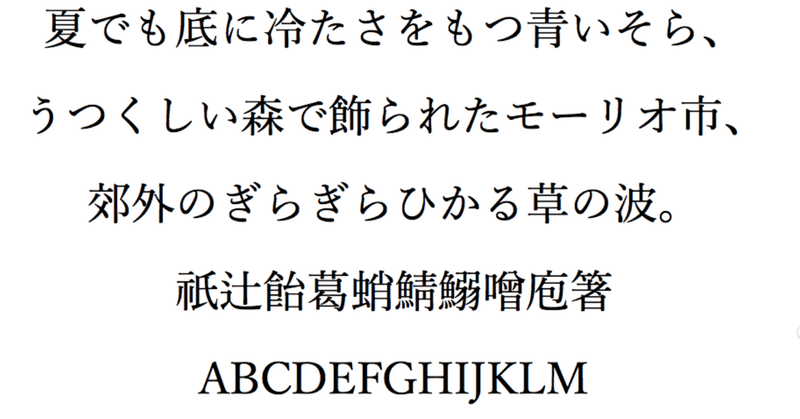 夏でも底に冷たさをもつ青いそら、
うつくしい森で飾られたモーリオ市、
郊外のぎらぎらひかる草の波。
祇辻飴葛蛸鯖鰯噌庖箸
ABCDEFGHIJKLM